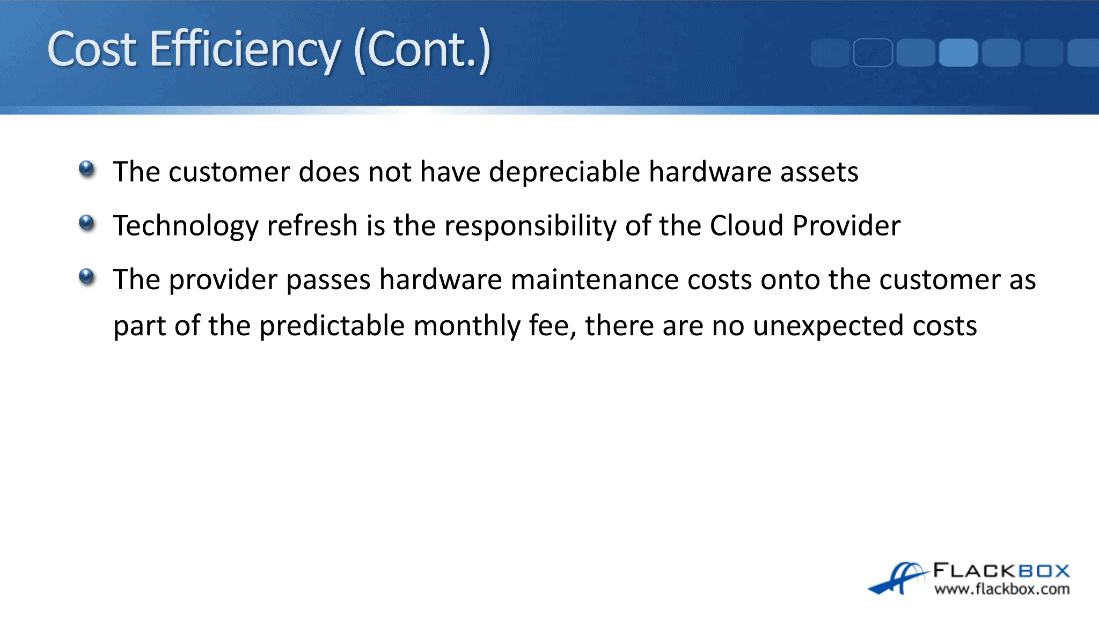 Cost Efficiency (Cont.)

• The customer does not have depreciable hardware assets
• Technology refresh is the responsibility of the Cloud Provider
• The provider passes hardware maintenance costs onto the customer as part of the predictable monthly fee, there are no unexpected costs

FLACKBOX
www.flackbox.com